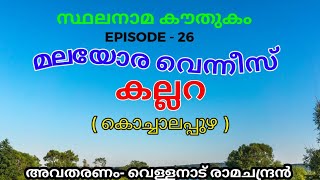 സ്ഥലനാമ കൗതുകം

EPISODE - 26

മലയോര വെന്നീസ്

കല്ലറ

( കൊച്ചാലപ്പുഴ )

അവതരണം- വെള്ളനാട് രാമചന്ദ്രൻ